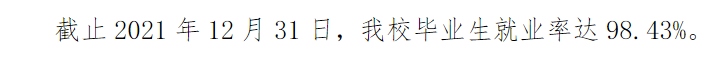 截止 2021 年 12 月 31 日，我校毕业生就业率达 98.43%。